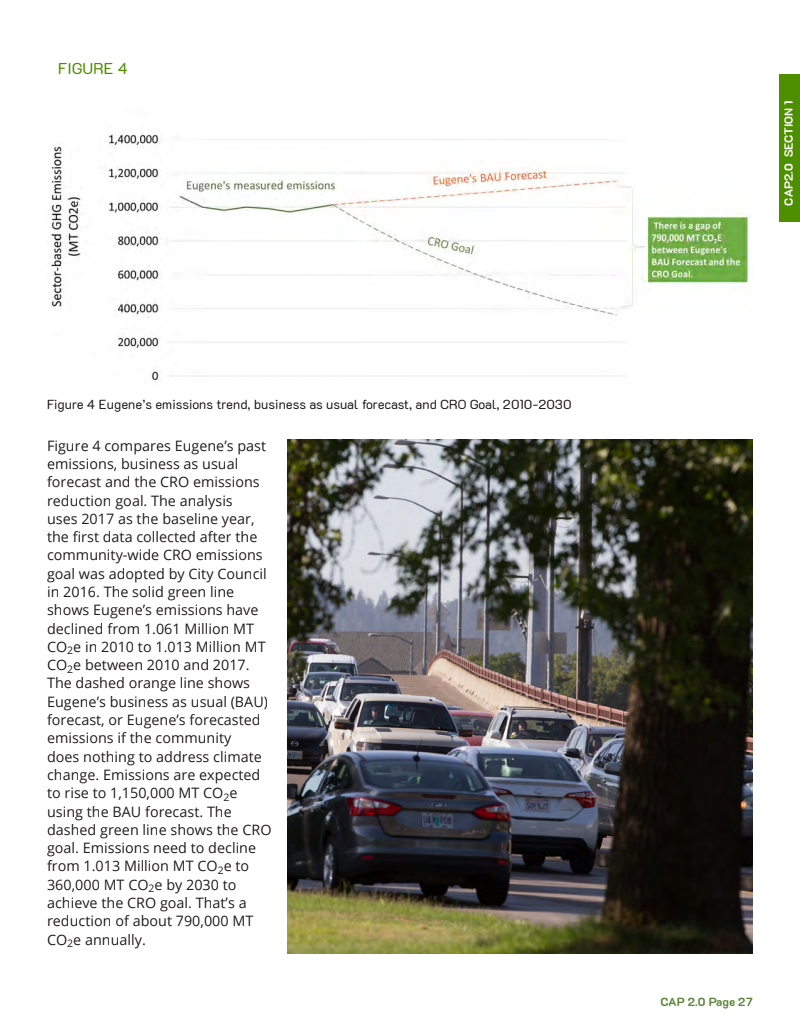 FIGURE 4

CAP2.0 SECTION 1

Sector-based GHG Emissions (MT CO2e)

1,400,000
1,200,000
1,000,000
800,000
600,000
400,000
200,000
0

Eugene's measured emissions

Eugene's BAU Forecast

CRO Goal

There is a gap of 790,000 MT $CO_2E$ between Eugene's BAU Forecast and the CRO Goal.

Figure 4 Eugene's emissions trend, business as usual forecast, and CRO Goal, 2010-2030

Figure 4 compares Eugene's past emissions, business as usual forecast and the CRO emissions reduction goal. The analysis uses 2017 as the baseline year, the first data collected after the community-wide CRO emissions goal was adopted by City Council in 2016. The solid green line shows Eugene's emissions have declined from 1.061 Million MT $CO_2e$ in 2010 to 1.013 Million MT $CO_2e$ between 2010 and 2017. The dashed orange line shows Eugene's business as usual (BAU) forecast, or Eugene's forecasted emissions if the community does nothing to address climate change. Emissions are expected to rise to 1,150,000 MT $CO_2e$ using the BAU forecast. The dashed green line shows the CRO goal. Emissions need to decline from 1.013 Million MT $CO_2e$ to 360,000 MT $CO_2e$ by 2030 to achieve the CRO goal. That's a reduction of about 790,000 MT $CO_2e$ annually.

CAP 2.0 Page 27